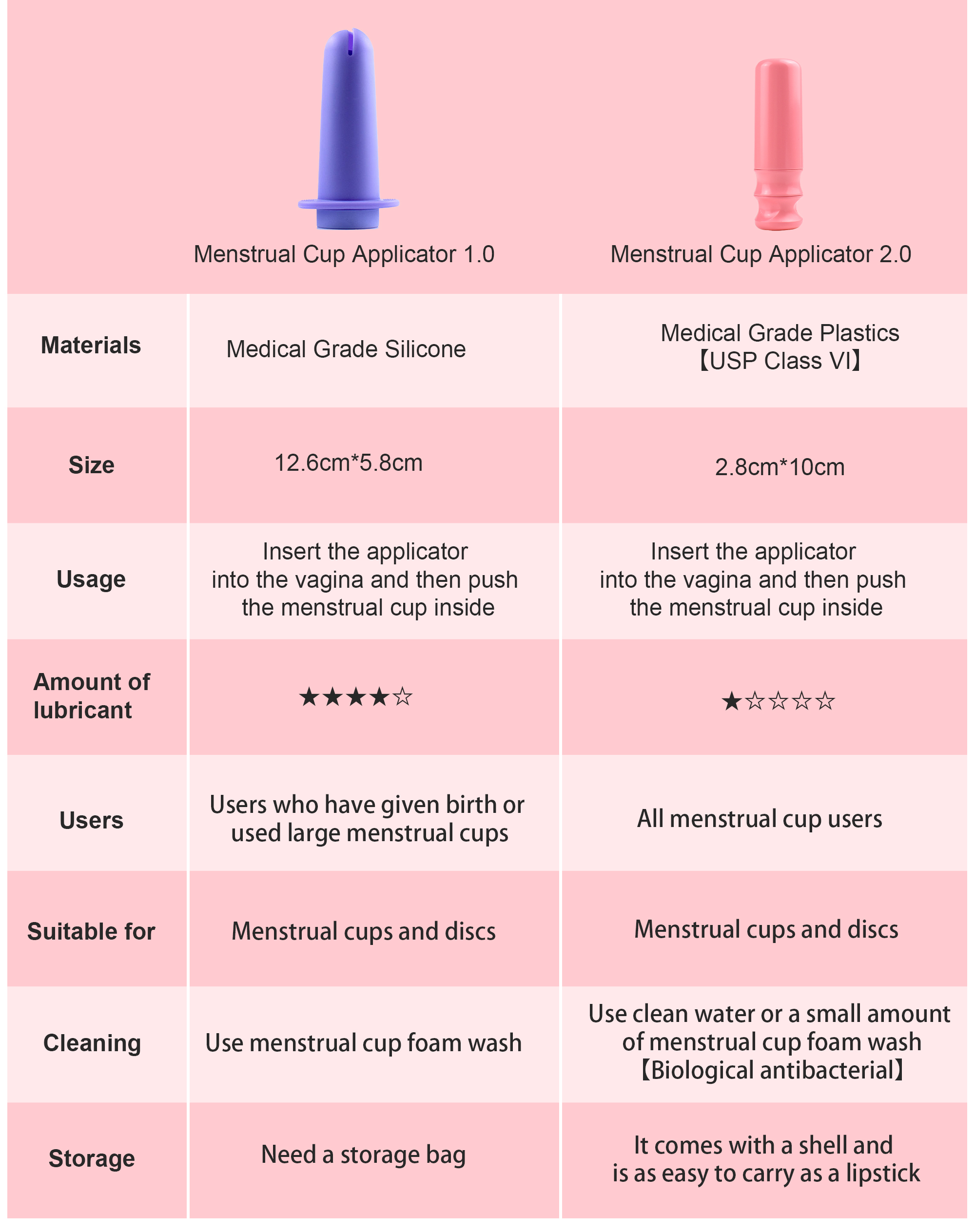 | | Menstrual Cup Applicator 1.0 | Menstrual Cup Applicator 2.0 |
|---|---|---|
| Materials | Medical Grade Silicone | Medical Grade Plastics 【USP Class VI】 |
| Size | 12.6cm*5.8cm | 2.8cm*10cm |
| Usage | Insert the applicator into the vagina and then push the menstrual cup inside | Insert the applicator into the vagina and then push the menstrual cup inside |
| Amount of lubricant | ★★★★☆ | ★☆☆☆☆ |
| Users | Users who have given birth or used large menstrual cups | All menstrual cup users |
| Suitable for | Menstrual cups and discs | Menstrual cups and discs |
| Cleaning | Use menstrual cup foam wash | Use clean water or a small amount of menstrual cup foam wash 【Biological antibacterial】 |
| Storage | Need a storage bag | It comes with a shell and is as easy to carry as a lipstick |